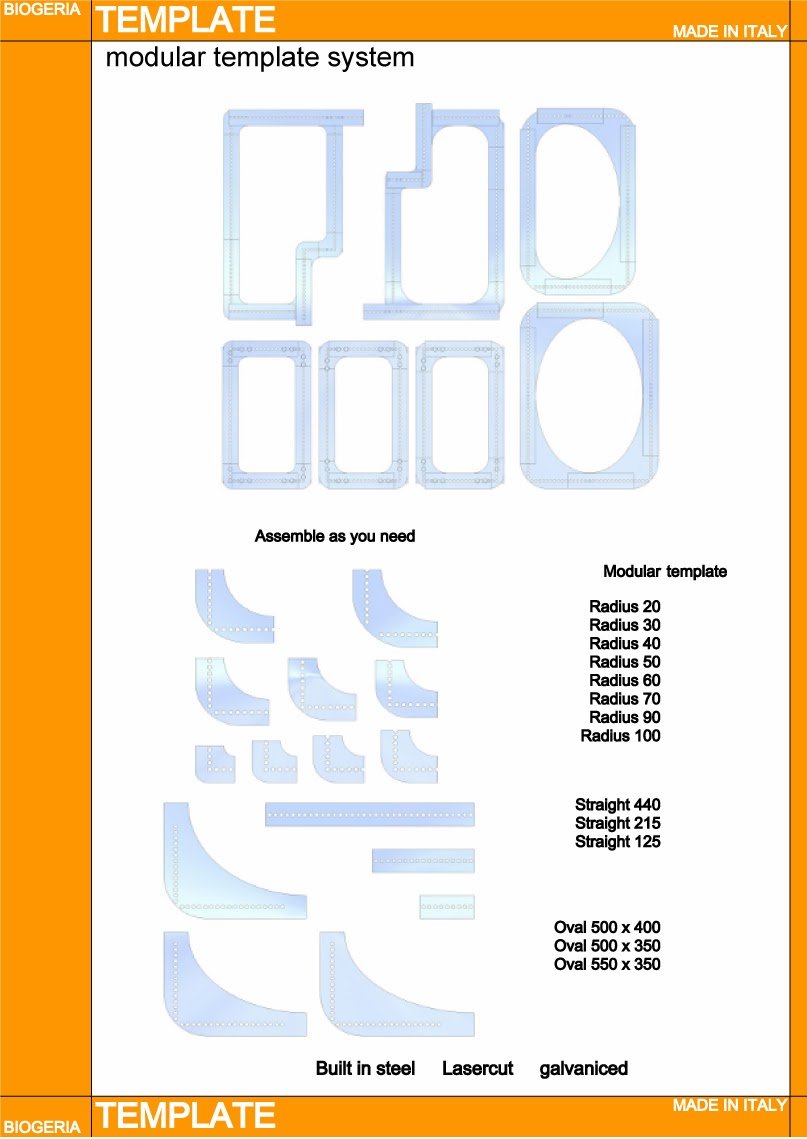 BIOGERIA TEMPLATE MADE IN ITALY

modular template system

Assemble as you need

Modular template

Radius 20
Radius 30
Radius 40
Radius 50
Radius 60
Radius 70
Radius 90
Radius 100

Straight 440
Straight 215
Straight 125

Oval 500 x 400
Oval 500 x 350
Oval 550 x 350

Built in steel Lasercut galvaniced

BIOGERIA TEMPLATE MADE IN ITALY